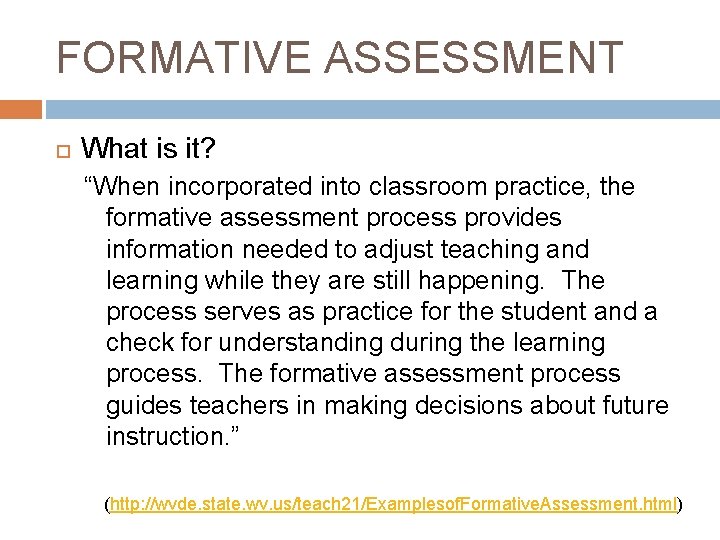 FORMATIVE ASSESSMENT

What is it?

“When incorporated into classroom practice, the formative assessment process provides information needed to adjust teaching and learning while they are still happening. The process serves as practice for the student and a check for understanding during the learning process. The formative assessment process guides teachers in making decisions about future instruction.”

(http://wvde.state.wv.us/teach21/ExamplesofFormativeAssessment.html)